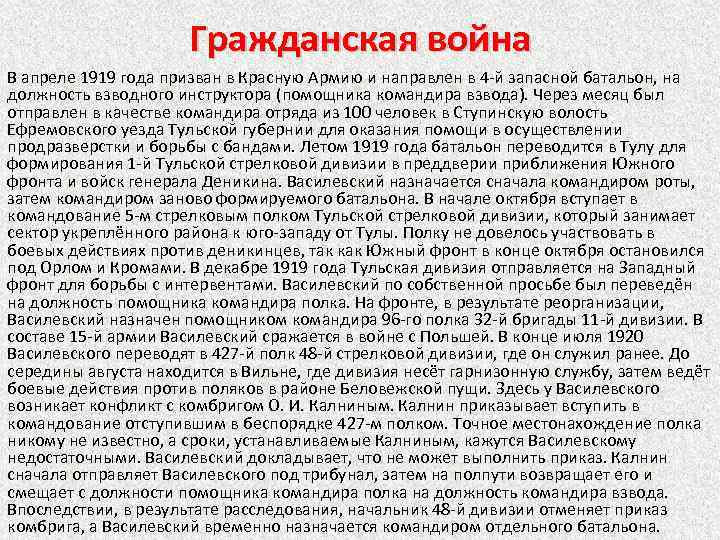 Гражданская война

В апреле 1919 года призван в Красную Армию и направлен в 4-й запасной батальон, на должность взводного инструктора (помощника командира взвода). Через месяц был отправлен в качестве командира отряда из 100 человек в Ступинскую волость Ефремовского уезда Тульской губернии для оказания помощи в осуществлении продразверстки и борьбы с бандами. Летом 1919 года батальон переводится в Тулу для формирования 1-й Тульской стрелковой дивизии в преддверии приближения Южного фронта и войск генерала Деникина. Василевский назначается сначала командиром роты, затем командиром заново формируемого батальона. В начале октября вступает в командование 5-м стрелковым полком Тульской стрелковой дивизии, который занимает сектор укреплённого района к юго-западу от Тулы. Полку не довелось участвовать в боевых действиях против деникинцев, так как Южный фронт в конце октября остановился под Орлом и Кромами. В декабре 1919 года Тульская дивизия отправляется на Западный фронт для борьбы с интервентами. Василевский по собственной просьбе был переведён на должность помощника командира полка. На фронте, в результате реорганизации, Василевский назначен помощником командира 96-го полка 32-й бригады 11-й дивизии. В составе 15-й армии Василевский сражается в войне с Польшей. В конце июля 1920 Василевского переводят в 427-й полк 48-й стрелковой дивизии, где он служил ранее. До середины августа находится в Вильне, где дивизия несёт гарнизонную службу, затем ведёт боевые действия против поляков в районе Беловежской пущи. Здесь у Василевского возникает конфликт с комбригом О. И. Калниным. Калнин приказывает вступить в командование отступившим в беспорядке 427-м полком. Точное местонахождение полка никому не известно, а сроки, устанавливаемые Калниным, кажутся Василевскому недостаточными. Василевский докладывает, что не может выполнить приказ. Калнин сначала отправляет Василевского под трибунал, затем на полпути возвращает его и смещает с должности помощника командира полка на должность командира взвода. Впоследствии, в результате расследования, начальник 48-й дивизии отменяет приказ комбрига, а Василевский временно назначается командиром отдельного батальона.